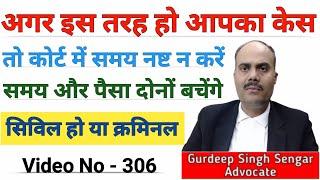 अगर इस तरह हो आपका केस

तो कोर्ट में समय नष्ट न करें

समय और पैसा दोनों बचेंगे

सिविल हो या क्रमिनल

Video No - 306

Gurdeep Singh Sengar
Advocate